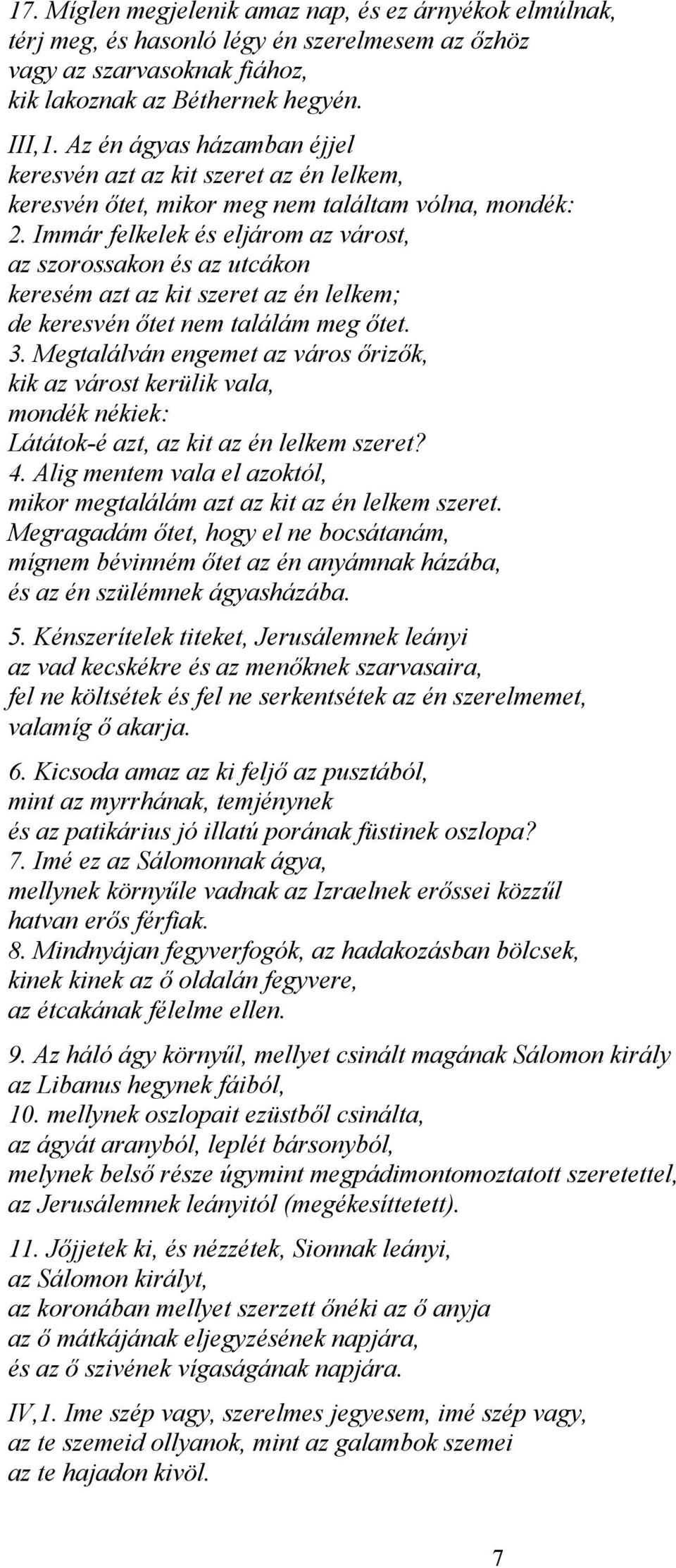 17. Míglen megjelenik amaz nap, és ez árnyékok elmúlnak, térj meg, és hasonló légy én szerelmesem az őzhöz vagy az szarvasoknak fiához, kik lakoznak az Béthernek hegyén.

III,1. Az én ágyas házamban éjjel keresvén azt az kit szeret az én lelkem, keresvén őtet, mikor meg nem találtam vólna, mondék:
2. Immár felkelek és eljárom az várost, az szorossakon és az utcákon keresém azt az kit szeret az én lelkem; de keresvén őtet nem találám meg őtet.
3. Megtalálván engemet az város őrizők, kik az várost kerülik vala, mondék nékiek: Látátok-é azt, az kit az én lelkem szeret?
4. Alig mentem vala el azoktól, mikor megtalálám azt az kit az én lelkem szeret. Megragadám őtet, hogy el ne bocsátanám, mígnem bévinném őtet az én anyámnak házába, és az én szülémnek ágyasházába.

5. Kénszerítelek titeket, Jerusálemnek leányi az vad kecskékre és az menőknek szarvasaira, fel ne költsétek és fel ne serkentsétek az én szerelmemet, valamíg ő akarja.

6. Kicsoda amaz az ki feljő az pusztából, mint az myrrhának, temjénynek és az patikárius jó illatú porának füstinek oszlopa?
7. Imé ez az Sálomonnak ágya, mellynek környűle vadnak az Izraelnek erőssei közzűl hatvan erős férfiak.
8. Mindnyájan fegyverfogók, az hadakozásban bölcsek, kinek kinek az ő oldalán fegyvere, az étcakának félelme ellen.

9. Az háló ágy környűl, mellyet csinált magának Sálomon király az Libanus hegynek fáiból,
10. mellynek oszlopait ezüstből csinálta, az ágyát aranyból, leplét bársonyból, melynek belső része úgymint megpádimontomoztatott szeretettel, az Jerusálemnek leányitól (megékesíttetett).

11. Jőjjetek ki, és nézzétek, Sionnak leányi, az Sálomon királyt, az koronában mellyet szerzett őnéki az ő anyja az ő mátkájának eljegyzésének napjára, és az ő szivének vígaságának napjára.

IV,1. Ime szép vagy, szerelmes jegyesem, imé szép vagy, az te szemeid ollyanok, mint az galambok szemei az te hajadon kivöl.

7